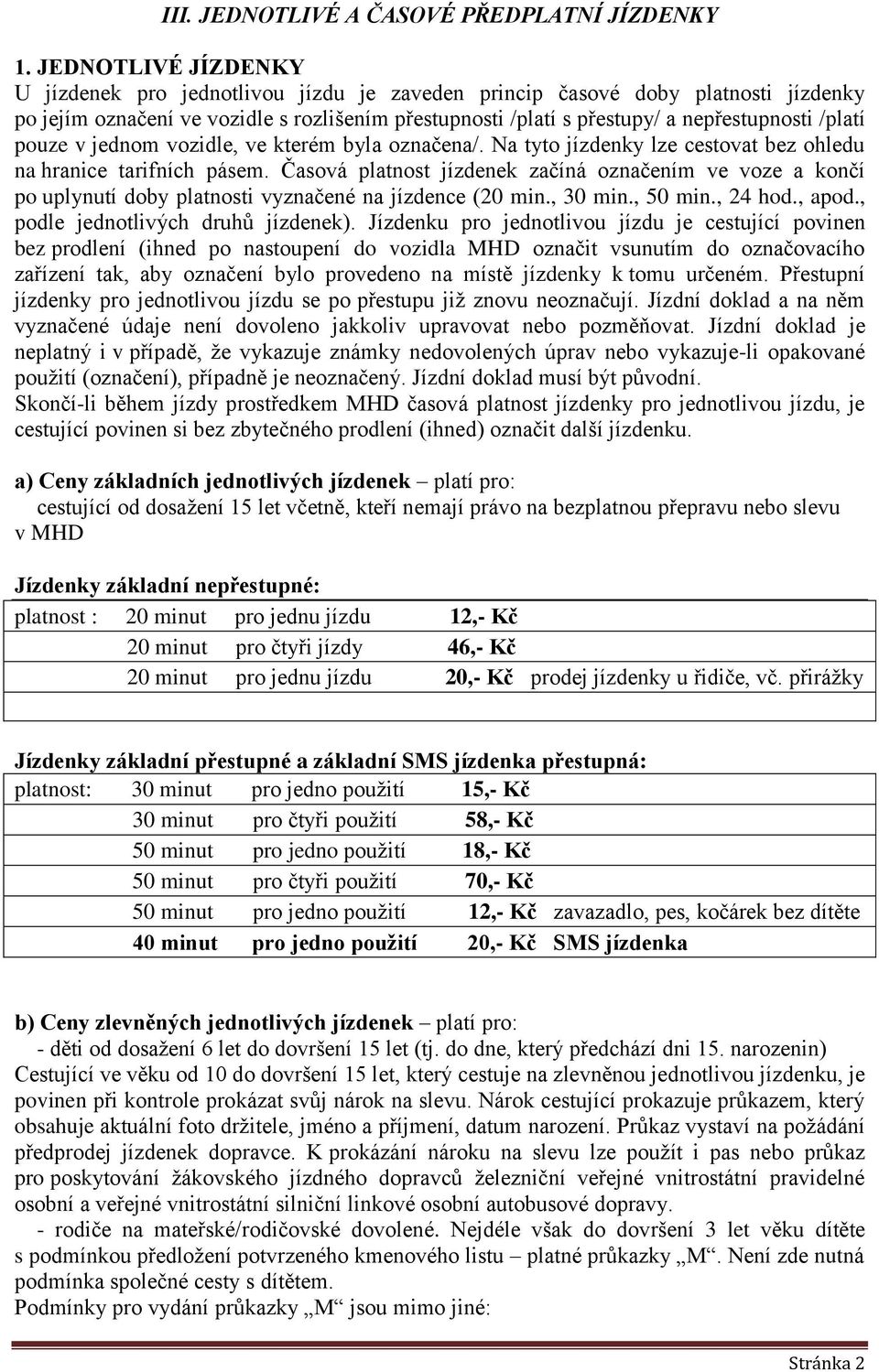 III. JEDNOTLIVÉ A ČASOVÉ PŘEDPLATNÍ JÍZDENKY

1. JEDNOTLIVÉ JÍZDENKY
U jízdenek pro jednotlivou jízdu je zaveden princip časové doby platnosti jízdenky po jejím označení ve vozidle s rozlišením přestupnosti /platí s přestupy/ a nepřestupnosti /platí pouze v jednom vozidle, ve kterém byla označena/. Na tyto jízdenky lze cestovat bez ohledu na hranice tarifních pásem. Časová platnost jízdenek začíná označením ve voze a končí po uplynutí doby platnosti vyznačené na jízdence (20 min., 30 min., 50 min., 24 hod., apod., podle jednotlivých druhů jízdenek). Jízdenku pro jednotlivou jízdu je cestující povinen bez prodlení (ihned po nastoupení do vozidla MHD označit vsunutím do označovacího zařízení tak, aby označení bylo provedeno na místě jízdenky k tomu určeném. Přestupní jízdenky pro jednotlivou jízdu se po přestupu již znovu neoznačují. Jízdní doklad a na něm vyznačené údaje není dovoleno jakkoliv upravovat nebo pozměňovat. Jízdní doklad je neplatný i v případě, že vykazuje známky nedovolených úprav nebo vykazuje-li opakované použití (označení), případně je neoznačený. Jízdní doklad musí být původní.
Skončí-li během jízdy prostředkem MHD časová platnost jízdenky pro jednotlivou jízdu, je cestující povinen si bez zbytečného prodlení (ihned) označit další jízdenku.

a) Ceny základních jednotlivých jízdenek – platí pro:
cestující od dosažení 15 let včetně, kteří nemají právo na bezplatnou přepravu nebo slevu v MHD

Jízdenky základní nepřestupné:

| platnost : | 20 minut | pro jednu jízdu | 12,- Kč | |
|---|---|---|---|---|
| | 20 minut | pro čtyři jízdy | 46,- Kč | |
| | 20 minut | pro jednu jízdu | 20,- Kč | prodej jízdenky u řidiče, vč. přirážky |

Jízdenky základní přestupné a základní SMS jízdenka přestupná:

| platnost: | 30 minut | pro jedno použití | 15,- Kč | |
|---|---|---|---|---|
| | 30 minut | pro čtyři použití | 58,- Kč | |
| | 50 minut | pro jedno použití | 18,- Kč | |
| | 50 minut | pro čtyři použití | 70,- Kč | |
| | 50 minut | pro jedno použití | 12,- Kč | zavazadlo, pes, kočárek bez dítěte |
| | 40 minut | pro jedno použití | 20,- Kč | SMS jízdenka |

b) Ceny zlevněných jednotlivých jízdenek – platí pro:
- děti od dosažení 6 let do dovršení 15 let (tj. do dne, který předchází dni 15. narozenin)
Cestující ve věku od 10 do dovršení 15 let, který cestuje na zlevněnou jednotlivou jízdenku, je povinen při kontrole prokázat svůj nárok na slevu. Nárok cestující prokazuje průkazem, který obsahuje aktuální foto držitele, jméno a příjmení, datum narození. Průkaz vystaví na požádání předprodej jízdenek dopravce. K prokázání nároku na slevu lze použít i pas nebo průkaz pro poskytování žákovského jízdného dopravců železniční veřejné vnitrostátní pravidelné osobní a veřejné vnitrostátní silniční linkové osobní autobusové dopravy.
- rodiče na mateřské/rodičovské dovolené. Nejdéle však do dovršení 3 let věku dítěte s podmínkou předložení potvrzeného kmenového listu – platné průkazky „M“. Není zde nutná podmínka společné cesty s dítětem.
Podmínky pro vydání průkazky „M“ jsou mimo jiné:

Stránka 2